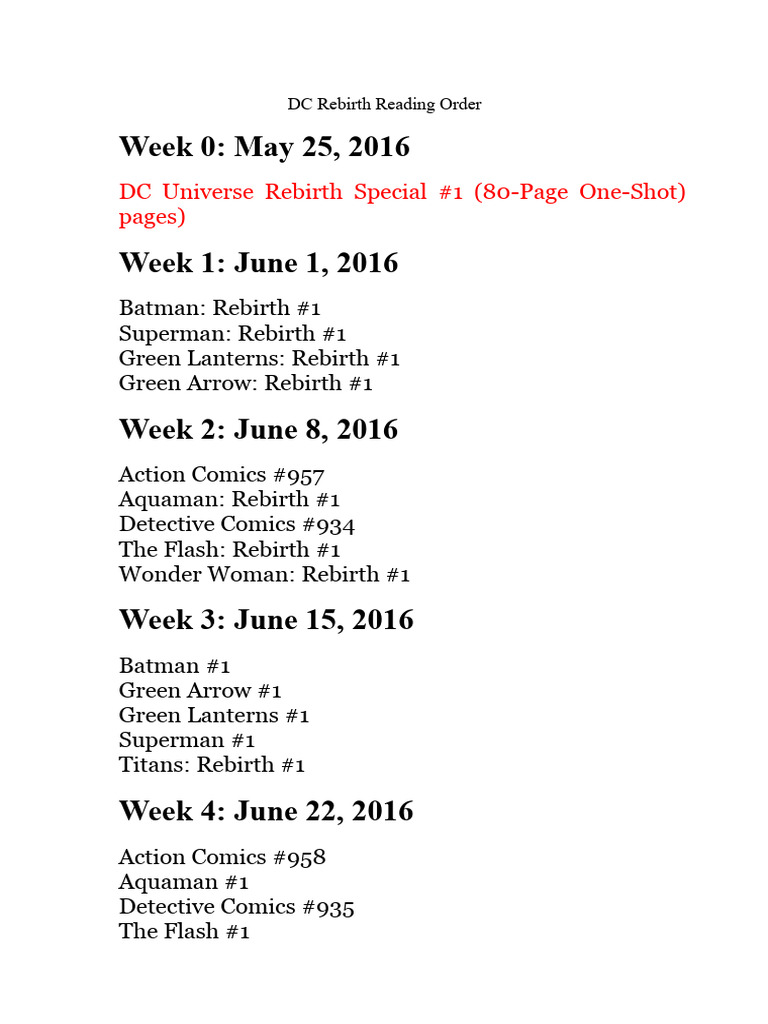 DC Rebirth Reading Order

Week 0: May 25, 2016

DC Universe Rebirth Special #1 (80-Page One-Shot) pages)

Week 1: June 1, 2016

Batman: Rebirth #1
Superman: Rebirth #1
Green Lanterns: Rebirth #1
Green Arrow: Rebirth #1

Week 2: June 8, 2016

Action Comics #957
Aquaman: Rebirth #1
Detective Comics #934
The Flash: Rebirth #1
Wonder Woman: Rebirth #1

Week 3: June 15, 2016

Batman #1
Green Arrow #1
Green Lanterns #1
Superman #1
Titans: Rebirth #1

Week 4: June 22, 2016

Action Comics #958
Aquaman #1
Detective Comics #935
The Flash #1